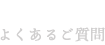 よくあるご質問